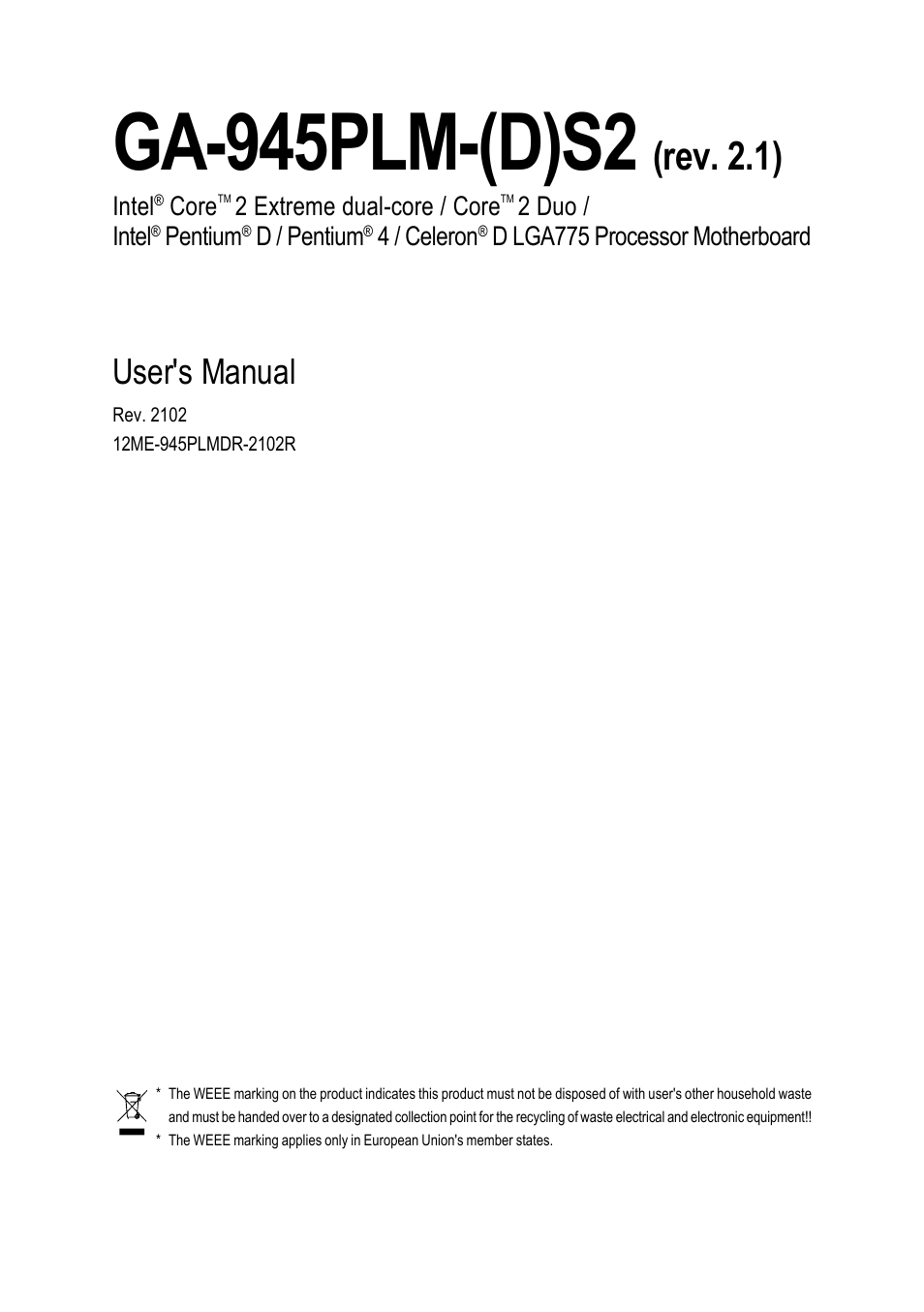 GA-945PLM-(D)S2 (rev. 2.1)

Intel® Core™ 2 Extreme dual-core / Core™ 2 Duo /
Intel® Pentium® D / Pentium® 4 / Celeron® D LGA775 Processor Motherboard

User's Manual

Rev. 2102
12ME-945PLMDR-2102R

* The WEEE marking on the product indicates this product must not be disposed of with user's other household waste and must be handed over to a designated collection point for the recycling of waste electrical and electronic equipment!!
* The WEEE marking applies only in European Union's member states.